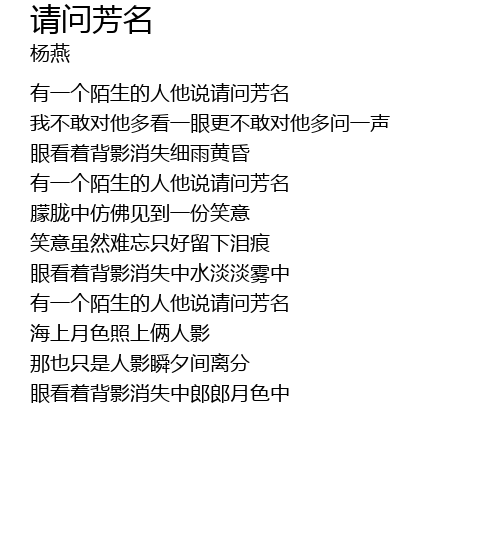 请问芳名
杨燕

有一个陌生的人他说请问芳名
我不敢对他多看一眼更不敢对他多问一声
眼看着背影消失细雨黄昏
有一个陌生的人他说请问芳名
朦胧中仿佛见到一份笑意
笑意虽然难忘只好留下泪痕
眼看着背影消失中水淡淡雾中
有一个陌生的人他说请问芳名
海上月色照上俩人影
那也只是人影瞬夕间离分
眼看着背影消失中郎郎月色中